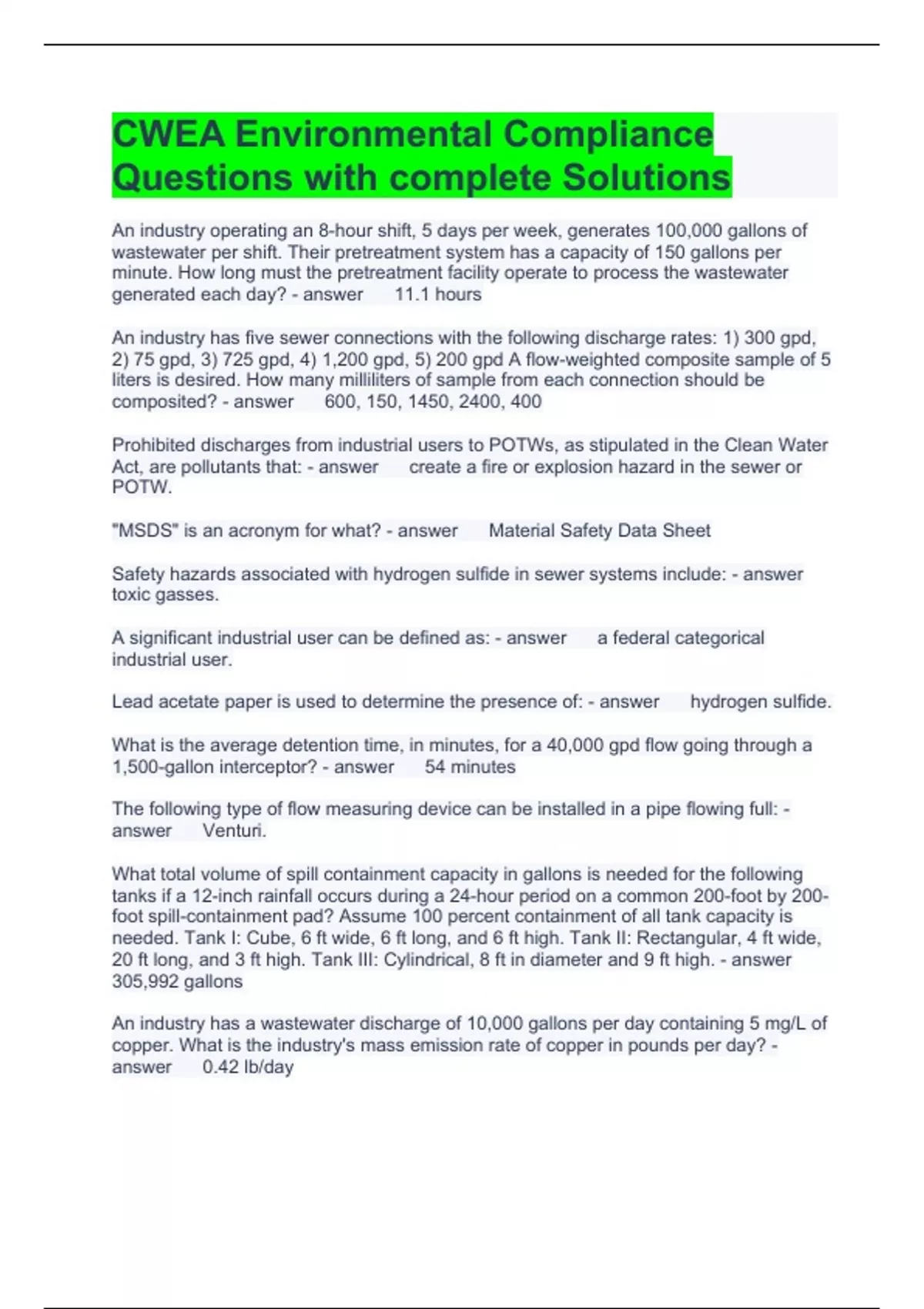 CWEA Environmental Compliance Questions with complete Solutions

An industry operating an 8-hour shift, 5 days per week, generates 100,000 gallons of wastewater per shift. Their pretreatment system has a capacity of 150 gallons per minute. How long must the pretreatment facility operate to process the wastewater generated each day? - answer 11.1 hours

An industry has five sewer connections with the following discharge rates: 1) 300 gpd, 2) 75 gpd, 3) 725 gpd, 4) 1,200 gpd, 5) 200 gpd A flow-weighted composite sample of 5 liters is desired. How many milliliters of sample from each connection should be composited? - answer 600, 150, 1450, 2400, 400

Prohibited discharges from industrial users to POTWs, as stipulated in the Clean Water Act, are pollutants that: - answer create a fire or explosion hazard in the sewer or POTW.

"MSDS" is an acronym for what? - answer Material Safety Data Sheet

Safety hazards associated with hydrogen sulfide in sewer systems include: - answer toxic gasses.

A significant industrial user can be defined as: - answer a federal categorical industrial user.

Lead acetate paper is used to determine the presence of: - answer hydrogen sulfide.

What is the average detention time, in minutes, for a 40,000 gpd flow going through a 1,500-gallon interceptor? - answer 54 minutes

The following type of flow measuring device can be installed in a pipe flowing full: - answer Venturi.

What total volume of spill containment capacity in gallons is needed for the following tanks if a 12-inch rainfall occurs during a 24-hour period on a common 200-foot by 200-foot spill-containment pad? Assume 100 percent containment of all tank capacity is needed. Tank I: Cube, 6 ft wide, 6 ft long, and 6 ft high. Tank II: Rectangular, 4 ft wide, 20 ft long, and 3 ft high. Tank III: Cylindrical, 8 ft in diameter and 9 ft high. - answer 305,992 gallons

An industry has a wastewater discharge of 10,000 gallons per day containing 5 mg/L of copper. What is the industry's mass emission rate of copper in pounds per day? - answer 0.42 lb/day